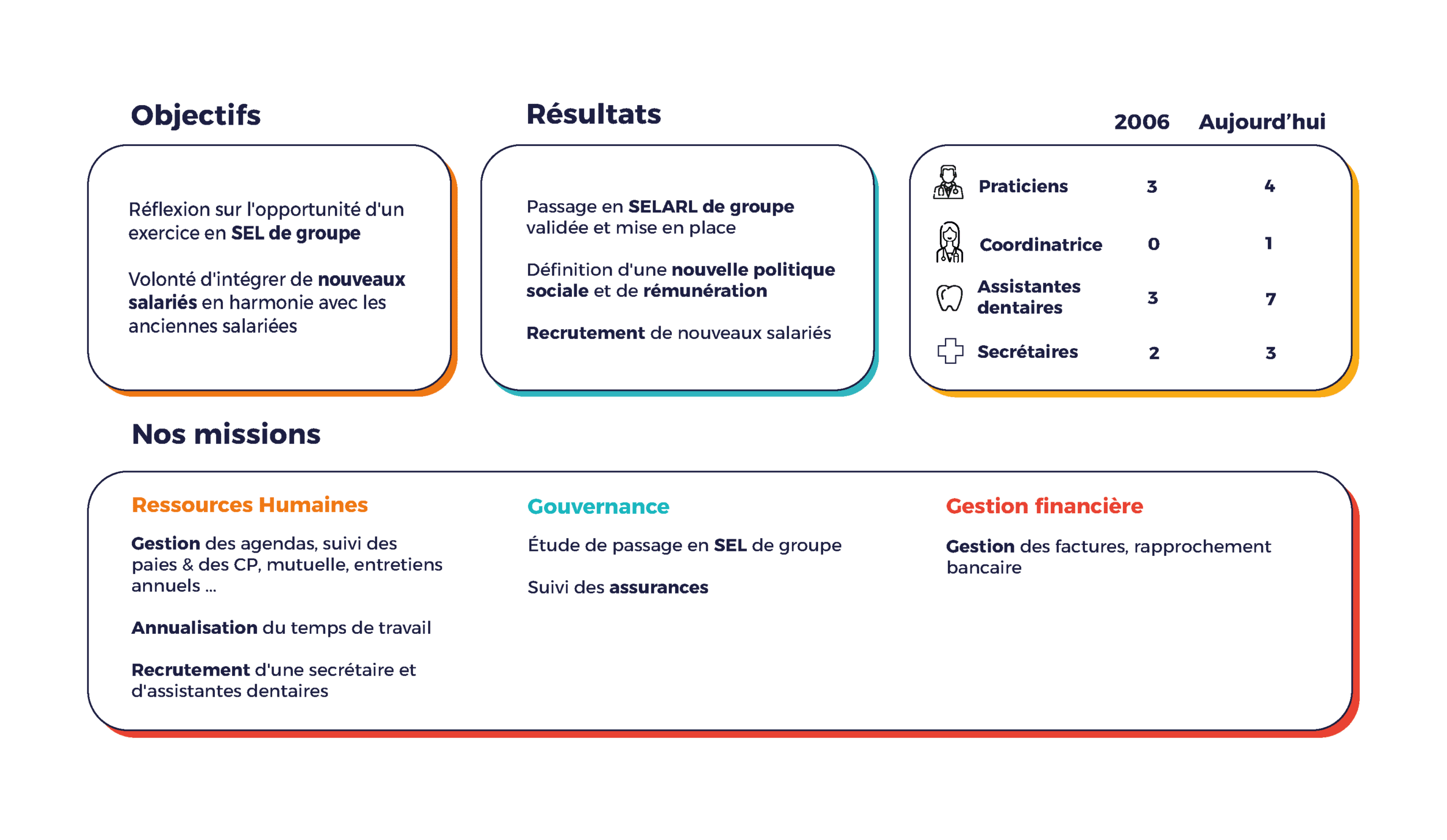 Objectifs

Réflexion sur l'opportunité d'un exercice en SEL de groupe

Volonté d'intégrer de nouveaux salariés en harmonie avec les anciennes salariées

Résultats

Passage en SELARL de groupe validée et mise en place

Définition d'une nouvelle politique sociale et de rémunération

Recrutement de nouveaux salariés

|  | 2006 | Aujourd'hui |
|---|---|---|
| Praticiens | 3 | 4 |
| Coordinatrice | 0 | 1 |
| Assistantes dentaires | 3 | 7 |
| Secrétaires | 2 | 3 |

Nos missions

Ressources Humaines

Gestion des agendas, suivi des paies & des CP, mutuelle, entretiens annuels ...

Annualisation du temps de travail

Recrutement d'une secrétaire et d'assistantes dentaires

Gouvernance

Étude de passage en SEL de groupe

Suivi des assurances

Gestion financière

Gestion des factures, rapprochement bancaire